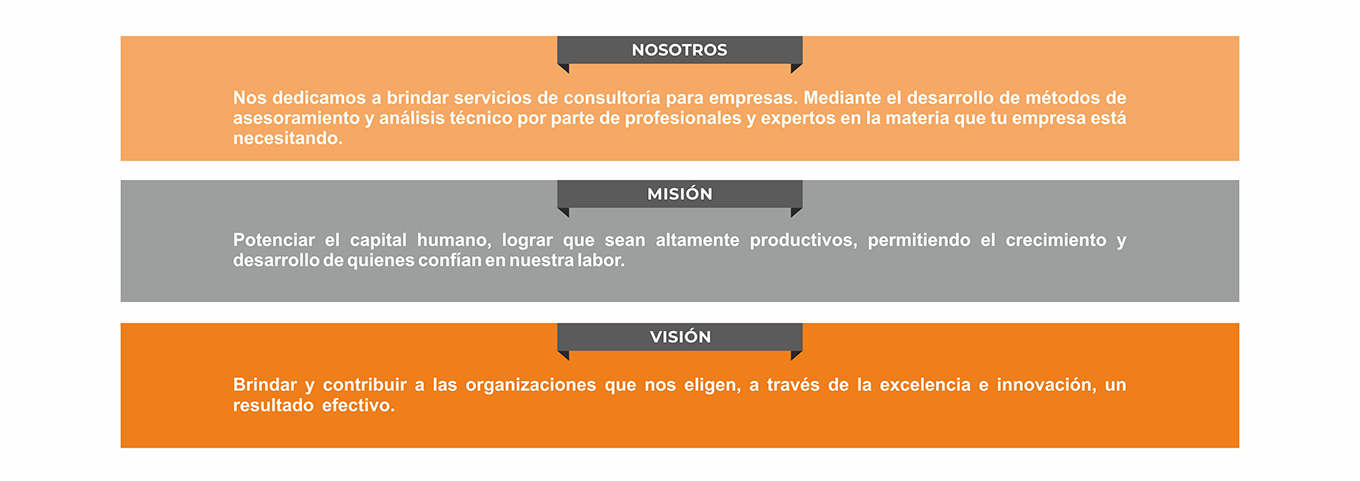 NOSOTROS

Nos dedicamos a brindar servicios de consultoría para empresas. Mediante el desarrollo de métodos de asesoramiento y análisis técnico por parte de profesionales y expertos en la materia que tu empresa está necesitando.

MISIÓN

Potenciar el capital humano, lograr que sean altamente productivos, permitiendo el crecimiento y desarrollo de quienes confían en nuestra labor.

VISIÓN

Brindar y contribuir a las organizaciones que nos eligen, a través de la excelencia e innovación, un resultado efectivo.